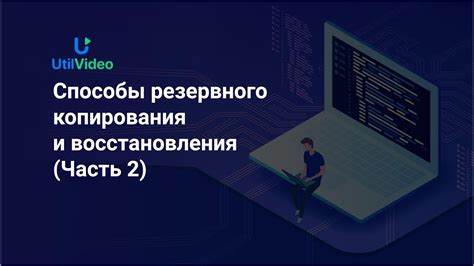 UtilVideo

Способы резервного копирования и восстановления (Часть 2)